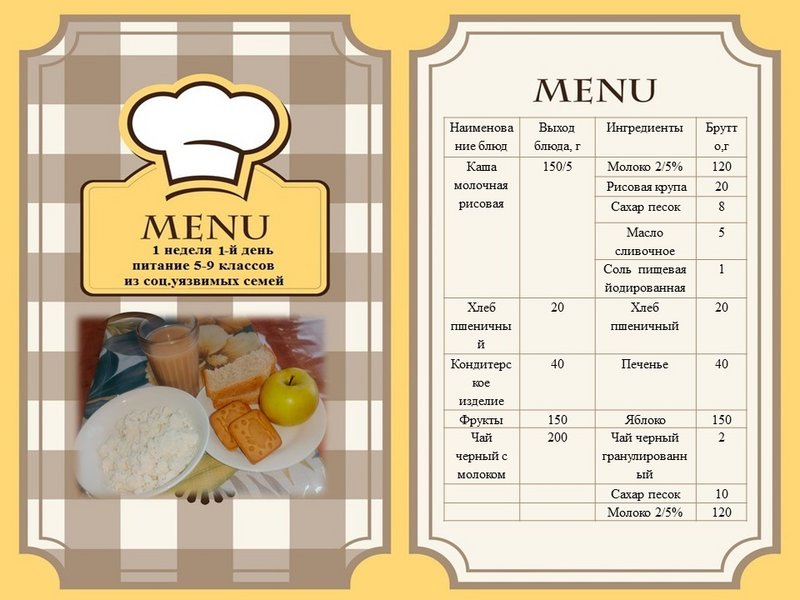 MENU
1 неделя 1-й день
питание 5-9 классов
из соц.уязвимых семей

MENU

| Наименование блюд | Выход блюда, г | Ингредиенты | Брутто,г |
|---|---|---|---|
| Каша молочная рисовая | 150/5 | Молоко 2/5% | 120 |
| | | Рисовая крупа | 20 |
| | | Сахар песок | 8 |
| | | Масло сливочное | 5 |
| | | Соль пищевая йодированная | 1 |
| Хлеб пшеничный | 20 | Хлеб пшеничный | 20 |
| Кондитерское изделие | 40 | Печенье | 40 |
| Фрукты | 150 | Яблоко | 150 |
| Чай черный с молоком | 200 | Чай черный гранулированный | 2 |
| | | Сахар песок | 10 |
| | | Молоко 2/5% | 120 |